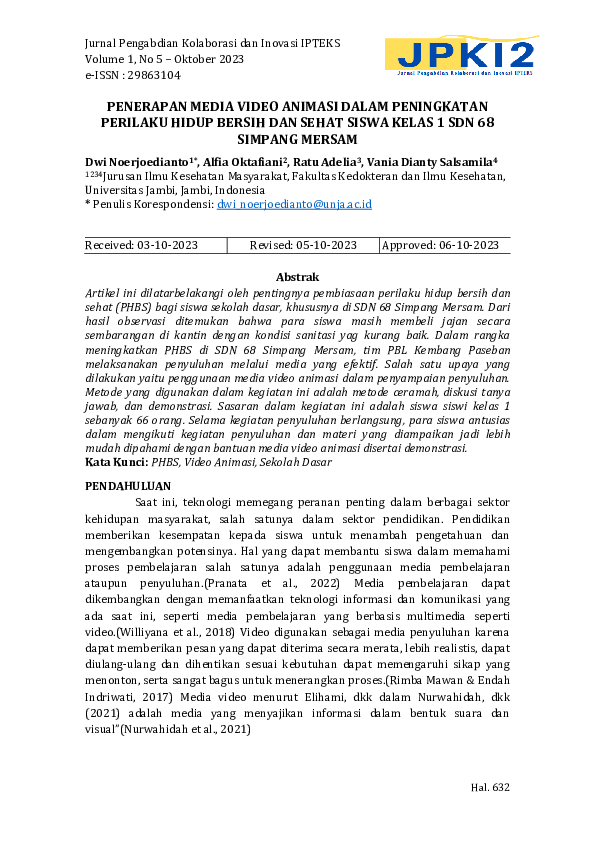 Jurnal Pengabdian Kolaborasi dan Inovasi IPTEKS
Volume 1, No 5 – Oktober 2023
e-ISSN : 29863104

JPKI2
Jurnal Pengabdian Kolaborasi dan Inovasi IPTEKS

PENERAPAN MEDIA VIDEO ANIMASI DALAM PENINGKATAN PERILAKU HIDUP BERSIH DAN SEHAT SISWA KELAS 1 SDN 68 SIMPANG MERSAM

Dwi Noerjoedianto$^{1*}$, Alfia Oktafiani$^{2}$, Ratu Adelia$^{3}$, Vania Dianty Salsamila$^{4}$
$^{1234}$Jurusan Ilmu Kesehatan Masyarakat, Fakultas Kedokteran dan Ilmu Kesehatan, Universitas Jambi, Jambi, Indonesia
* Penulis Korespondensi: dwi_noerjoedianto@unja.ac.id

| Received: 03-10-2023 | Revised: 05-10-2023 | Approved: 06-10-2023 |
|---|---|---|

Abstrak
Artikel ini dilatarbelakangi oleh pentingnya pembiasaan perilaku hidup bersih dan sehat (PHBS) bagi siswa sekolah dasar, khususnya di SDN 68 Simpang Mersam. Dari hasil observasi ditemukan bahwa para siswa masih membeli jajan secara sembarangan di kantin dengan kondisi sanitasi yag kurang baik. Dalam rangka meningkatkan PHBS di SDN 68 Simpang Mersam, tim PBL Kembang Paseban melaksanakan penyuluhan melalui media yang efektif. Salah satu upaya yang dilakukan yaitu penggunaan media video animasi dalam penyampaian penyuluhan. Metode yang digunakan dalam kegiatan ini adalah metode ceramah, diskusi tanya jawab, dan demonstrasi. Sasaran dalam kegiatan ini adalah siswa siswi kelas 1 sebanyak 66 orang. Selama kegiatan penyuluhan berlangsung, para siswa antusias dalam mengikuti kegiatan penyuluhan dan materi yang diampaikan jadi lebih mudah dipahami dengan bantuan media video animasi disertai demonstrasi.
Kata Kunci: PHBS, Video Animasi, Sekolah Dasar

PENDAHULUAN
Saat ini, teknologi memegang peranan penting dalam berbagai sektor kehidupan masyarakat, salah satunya dalam sektor pendidikan. Pendidikan memberikan kesempatan kepada siswa untuk menambah pengetahuan dan mengembangkan potensinya. Hal yang dapat membantu siswa dalam memahami proses pembelajaran salah satunya adalah penggunaan media pembelajaran ataupun penyuluhan.(Pranata et al., 2022) Media pembelajaran dapat dikembangkan dengan memanfaatkan teknologi informasi dan komunikasi yang ada saat ini, seperti media pembelajaran yang berbasis multimedia seperti video.(Williyana et al., 2018) Video digunakan sebagai media penyuluhan karena dapat memberikan pesan yang dapat diterima secara merata, lebih realistis, dapat diulang-ulang dan dihentikan sesuai kebutuhan dapat memengaruhi sikap yang menonton, serta sangat bagus untuk menerangkan proses.(Rimba Mawan & Endah Indriwati, 2017) Media video menurut Elihami, dkk dalam Nurwahidah, dkk (2021) adalah media yang menyajikan informasi dalam bentuk suara dan visual"(Nurwahidah et al., 2021)

Hal. 632